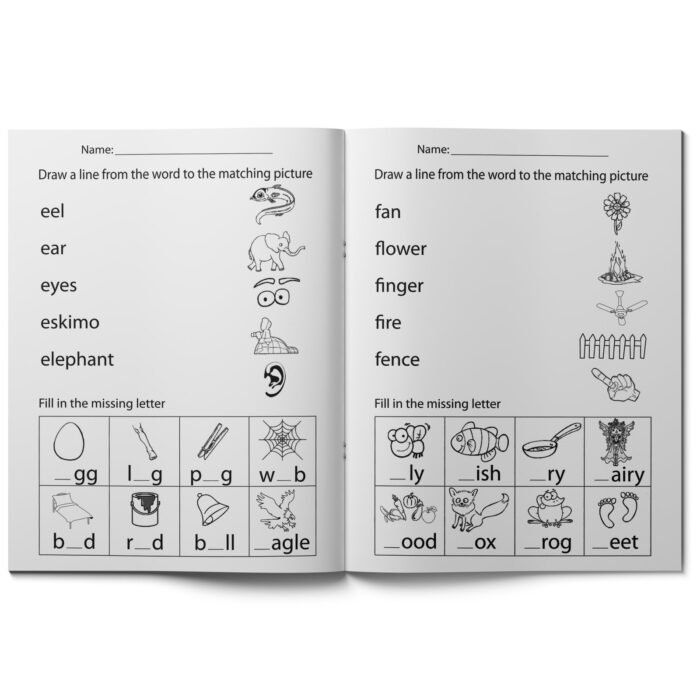 Name: ____

Draw a line from the word to the matching picture

eel

ear

eyes

eskimo

elephant

Fill in the missing letter

| ____gg | l____g | p____g | w____b |
|---|---|---|---|
| b____d | r____d | b____ll | ____agle |

Name: ____

Draw a line from the word to the matching picture

fan

flower

finger

fire

fence

Fill in the missing letter

| ____ly | ____ish | ____ry | ____airy |
|---|---|---|---|
| ____ood | ____ox | ____rog | ____eet |